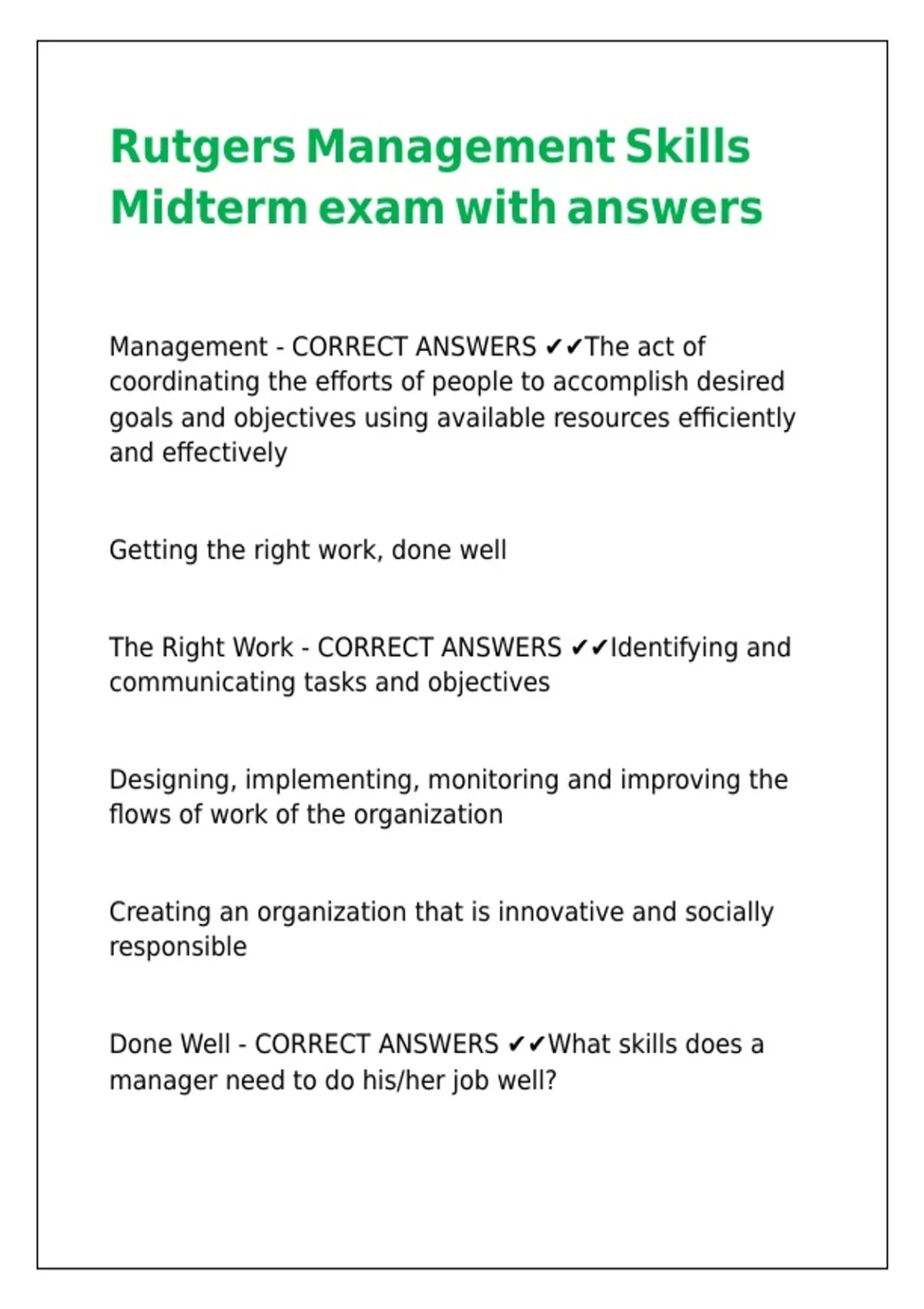 Rutgers Management Skills Midterm exam with answers

Management - CORRECT ANSWERS ✔✔The act of coordinating the efforts of people to accomplish desired goals and objectives using available resources efficiently and effectively

Getting the right work, done well

The Right Work - CORRECT ANSWERS ✔✔Identifying and communicating tasks and objectives

Designing, implementing, monitoring and improving the flows of work of the organization

Creating an organization that is innovative and socially responsible

Done Well - CORRECT ANSWERS ✔✔What skills does a manager need to do his/her job well?